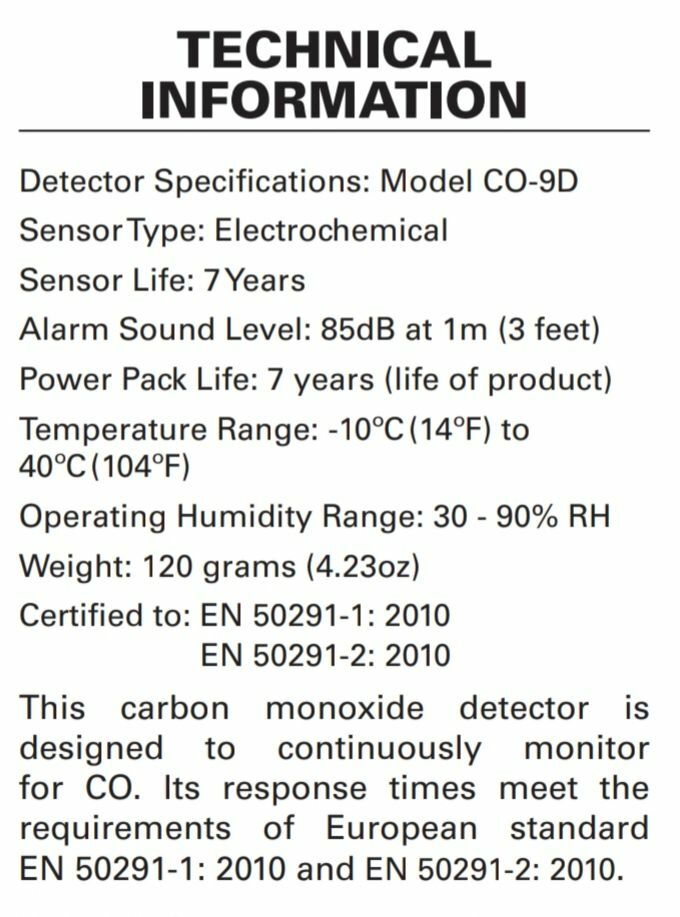 TECHNICAL INFORMATION

Detector Specifications: Model CO-9D

Sensor Type: Electrochemical

Sensor Life: 7 Years

Alarm Sound Level: 85dB at 1m (3 feet)

Power Pack Life: 7 years (life of product)

Temperature Range: -10°C (14°F) to 40°C (104°F)

Operating Humidity Range: 30 - 90% RH

Weight: 120 grams (4.23oz)

Certified to: EN 50291-1: 2010
EN 50291-2: 2010

This carbon monoxide detector is designed to continuously monitor for CO. Its response times meet the requirements of European standard EN 50291-1: 2010 and EN 50291-2: 2010.